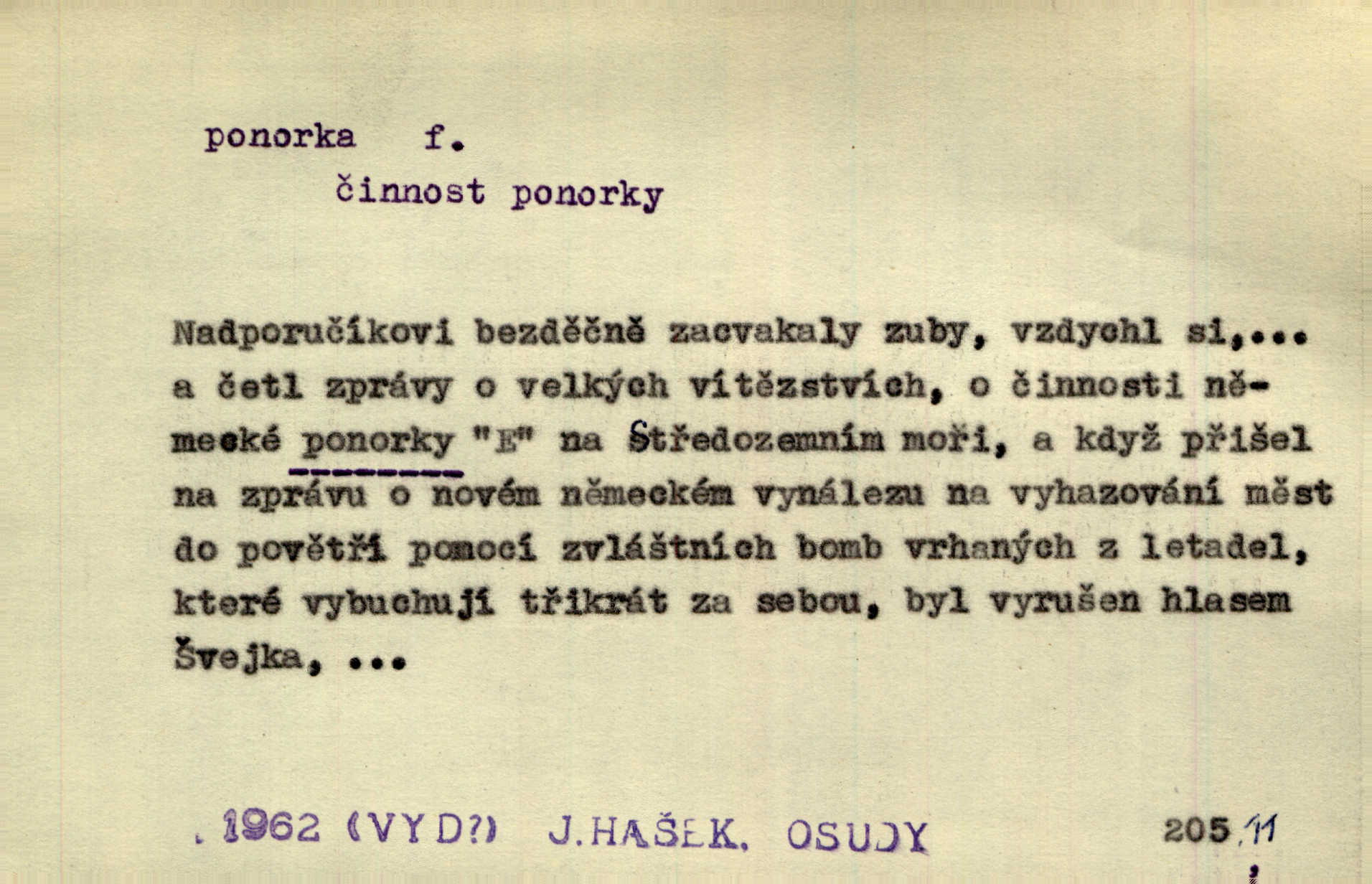 ponorka f.
činnost ponorky

Nadporučíkovi bezděčně zacvakaly zuby, vzdychl si,... a četl zprávy o velkých vítězstvích, o činnosti německé ponorky "E" na Středozemním moři, a když přišel na zprávu o novém německém vynálezu na vyhazování měst do povětří pomocí zvláštních bomb vrhaných z letadel, které vybuchují třikrát za sebou, byl vyrušen hlasem Švejka, ...

. 1962 (VYD?) J.HAŠEK. OSUDY 205,11